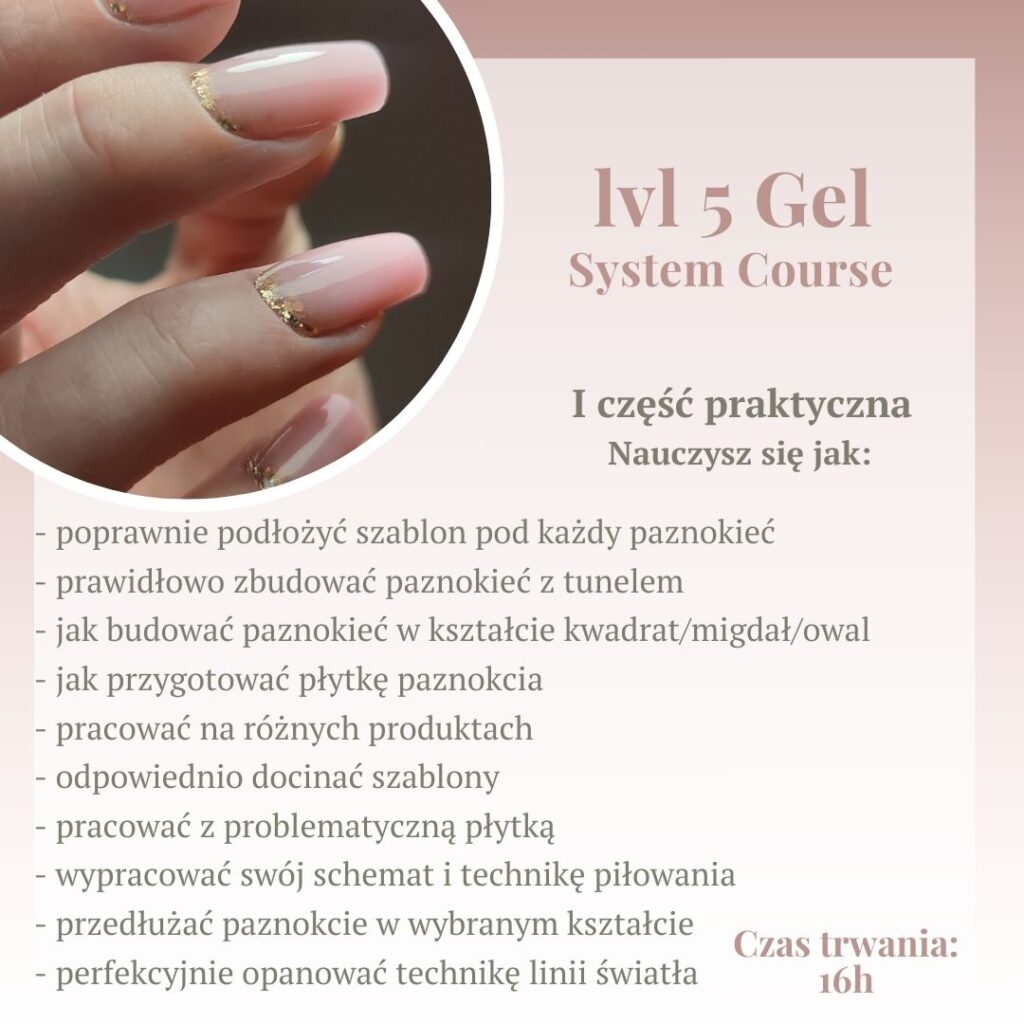 lvl 5 Gel
System Course

I część praktyczna
Nauczysz się jak:

- poprawnie podłożyć szablon pod każdy paznokieć
- prawidłowo zbudować paznokieć z tunelem
- jak budować paznokieć w kształcie kwadrat/migdał/owal
- jak przygotować płytkę paznokcia
- pracować na różnych produktach
- odpowiednio docinać szablony
- pracować z problematyczną płytką
- wypracować swój schemat i technikę piłowania
- przedłużać paznokcie w wybranym kształcie
- perfekcyjnie opanować technikę linii światła

Czas trwania:
16h